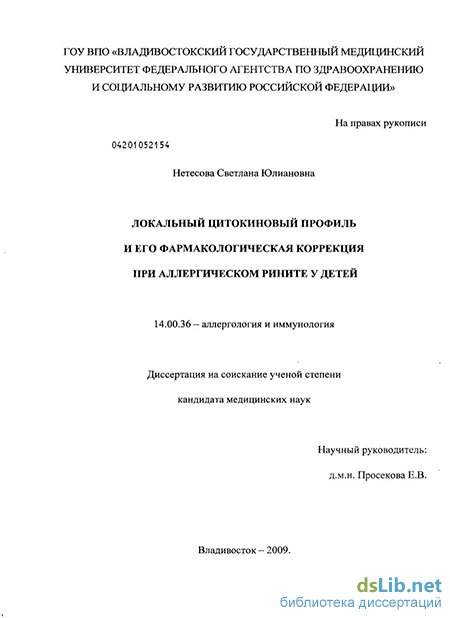 ГОУ ВПО «ВЛАДИВОСТОКСКИЙ ГОСУДАРСТВЕННЫЙ МЕДИЦИНСКИЙ УНИВЕРСИТЕТ ФЕДЕРАЛЬНОГО АГЕНТСТВА ПО ЗДРАВООХРАНЕНИЮ И СОЦИАЛЬНОМУ РАЗВИТИЮ РОССИЙСКОЙ ФЕДЕРАЦИИ»

На правах рукописи

04201052154

Нетесова Светлана Юлиановна

ЛОКАЛЬНЫЙ ЦИТОКИНОВЫЙ ПРОФИЛЬ

И ЕГО ФАРМАКОЛОГИЧЕСКАЯ КОРРЕКЦИЯ

ПРИ АЛЛЕРГИЧЕСКОМ РИНИТЕ У ДЕТЕЙ

14.00.36 – аллергология и иммунология

Диссертация на соискание ученой степени

кандидата медицинских наук

Научный руководитель:

д.м.н. Просекова Е.В.

Владивосток – 2009.

dsLib.net
библиотека диссертаций